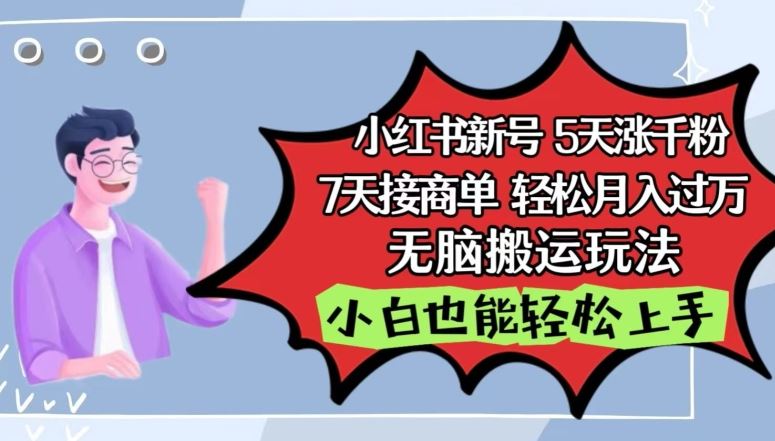 小红书新号 5天涨千粉
7天接商单 轻松月入过万
无脑搬运玩法
小白也能轻松上手